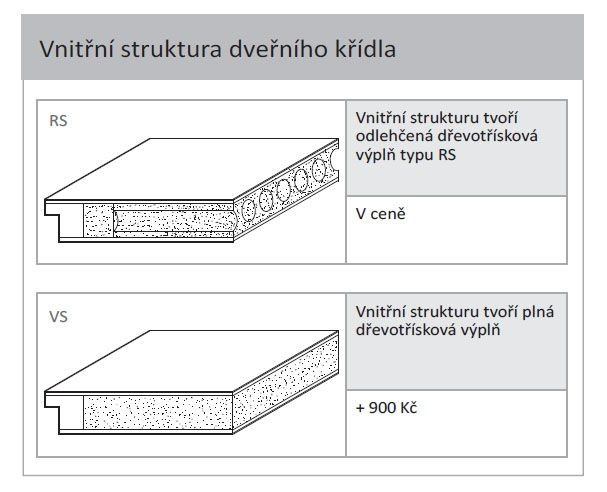 Vnitřní struktura dveřního křídla

RS

Vnitřní strukturu tvoří odlehčená dřevotřísková výplň typu RS

V ceně

VS

Vnitřní strukturu tvoří plná dřevotřísková výplň

+ 900 Kč